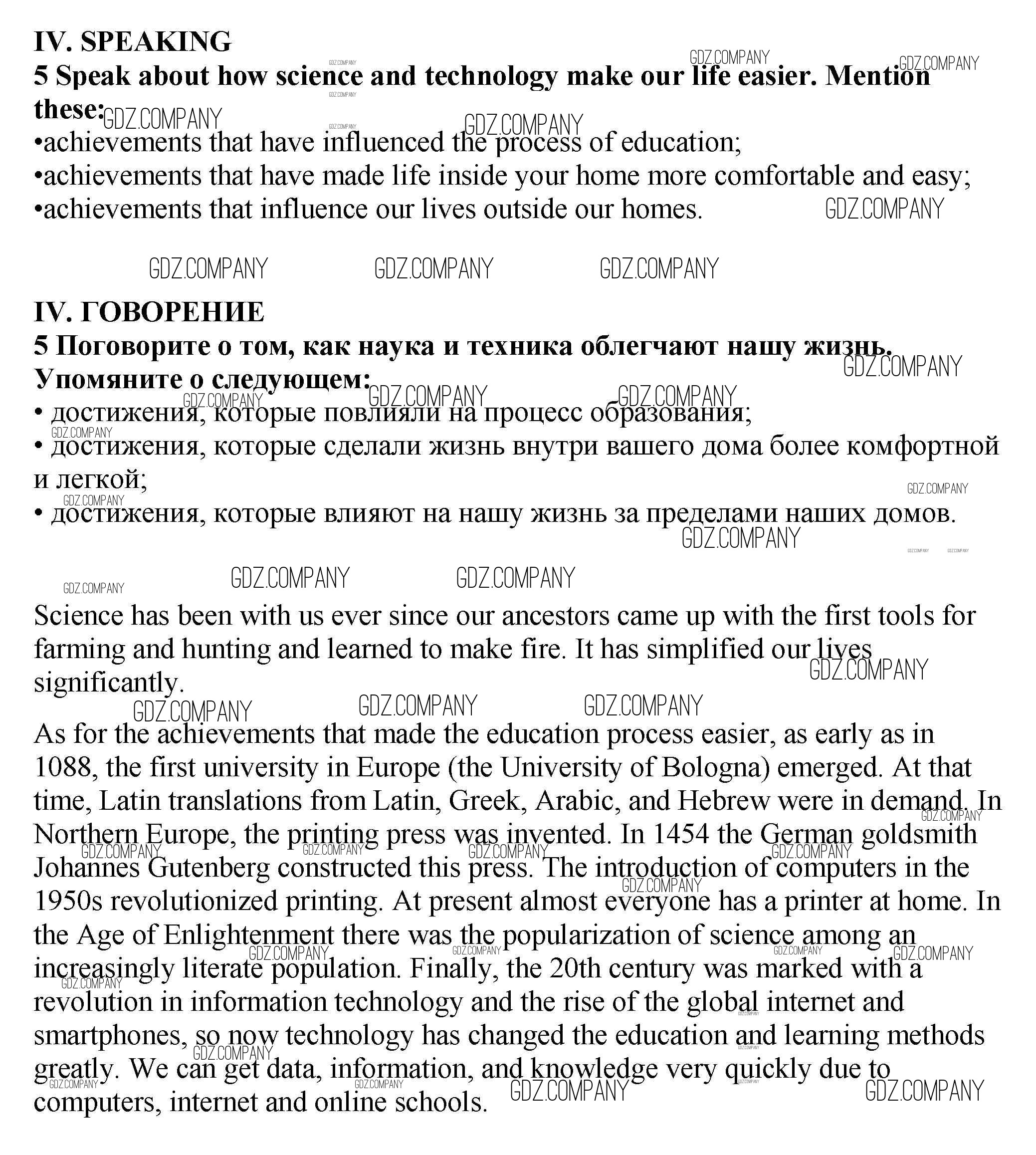 IV. SPEAKING
5 Speak about how science and technology make our life easier. Mention these:
•achievements that have influenced the process of education;
•achievements that have made life inside your home more comfortable and easy;
•achievements that influence our lives outside our homes.

GDZ.COMPANY

IV. ГОВОРЕНИЕ
5 Поговорите о том, как наука и техника облегчают нашу жизнь. Упомяните о следующем:
• достижения, которые повлияли на процесс образования;
• достижения, которые сделали жизнь внутри вашего дома более комфортной и легкой;
• достижения, которые влияют на нашу жизнь за пределами наших домов.

Science has been with us ever since our ancestors came up with the first tools for farming and hunting and learned to make fire. It has simplified our lives significantly.

As for the achievements that made the education process easier, as early as in 1088, the first university in Europe (the University of Bologna) emerged. At that time, Latin translations from Latin, Greek, Arabic, and Hebrew were in demand. In Northern Europe, the printing press was invented. In 1454 the German goldsmith Johannes Gutenberg constructed this press. The introduction of computers in the 1950s revolutionized printing. At present almost everyone has a printer at home. In the Age of Enlightenment there was the popularization of science among an increasingly literate population. Finally, the 20th century was marked with a revolution in information technology and the rise of the global internet and smartphones, so now technology has changed the education and learning methods greatly. We can get data, information, and knowledge very quickly due to computers, internet and online schools.